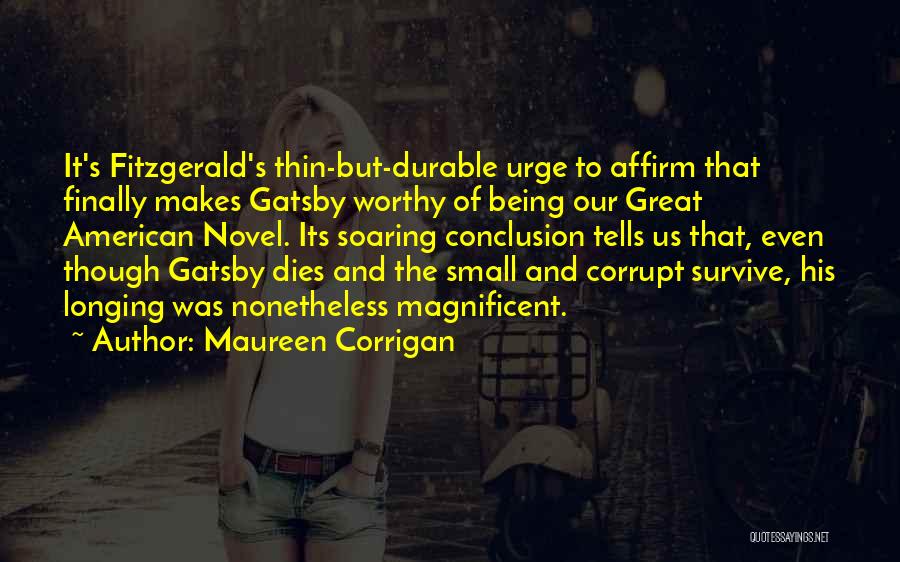 It's Fitzgerald's thin-but-durable urge to affirm that finally makes Gatsby worthy of being our Great American Novel. Its soaring conclusion tells us that, even though Gatsby dies and the small and corrupt survive, his longing was nonetheless magnificent.

~ Author: Maureen Corrigan

QUOTESSAYINGS.NET